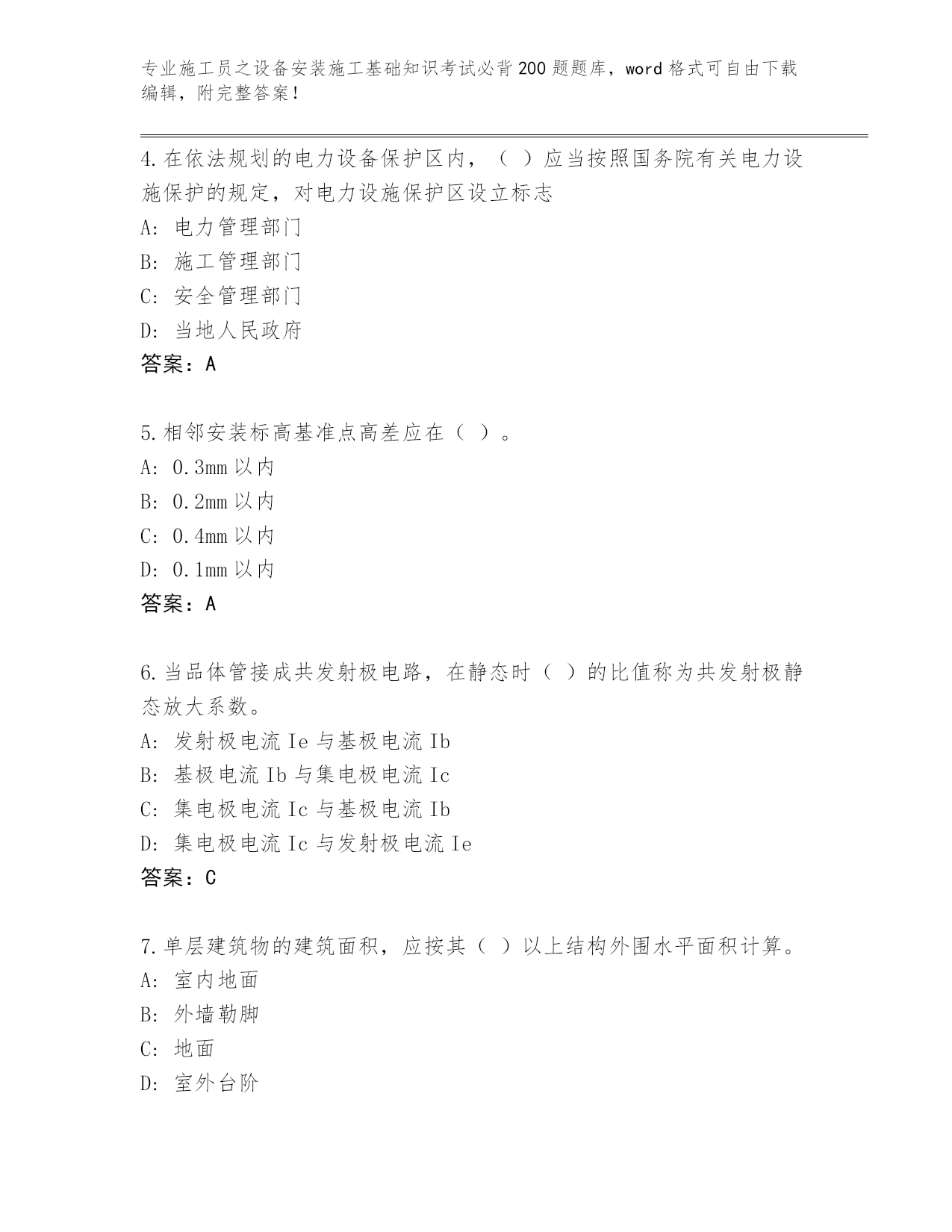 专业施工员之设备安装施工基础知识考试必背200题题库，word格式可自由下载编辑，附完整答案！

4.在依法规划的电力设备保护区内，（ ）应当按照国务院有关电力设施保护的规定，对电力设施保护区设立标志
A: 电力管理部门
B: 施工管理部门
C: 安全管理部门
D: 当地人民政府
答案：A

5.相邻安装标高基准点高差应在（ ）。
A: 0.3mm以内
B: 0.2mm以内
C: 0.4mm以内
D: 0.1mm以内
答案：A

6.当品体管接成共发射极电路，在静态时（ ）的比值称为共发射极静态放大系数。
A: 发射极电流Ie与基极电流Ib
B: 基极电流Ib与集电极电流Ic
C: 集电极电流Ic与基极电流Ib
D: 集电极电流Ic与发射极电流Ie
答案：C

7.单层建筑物的建筑面积，应按其（ ）以上结构外围水平面积计算。
A: 室内地面
B: 外墙勒脚
C: 地面
D: 室外台阶